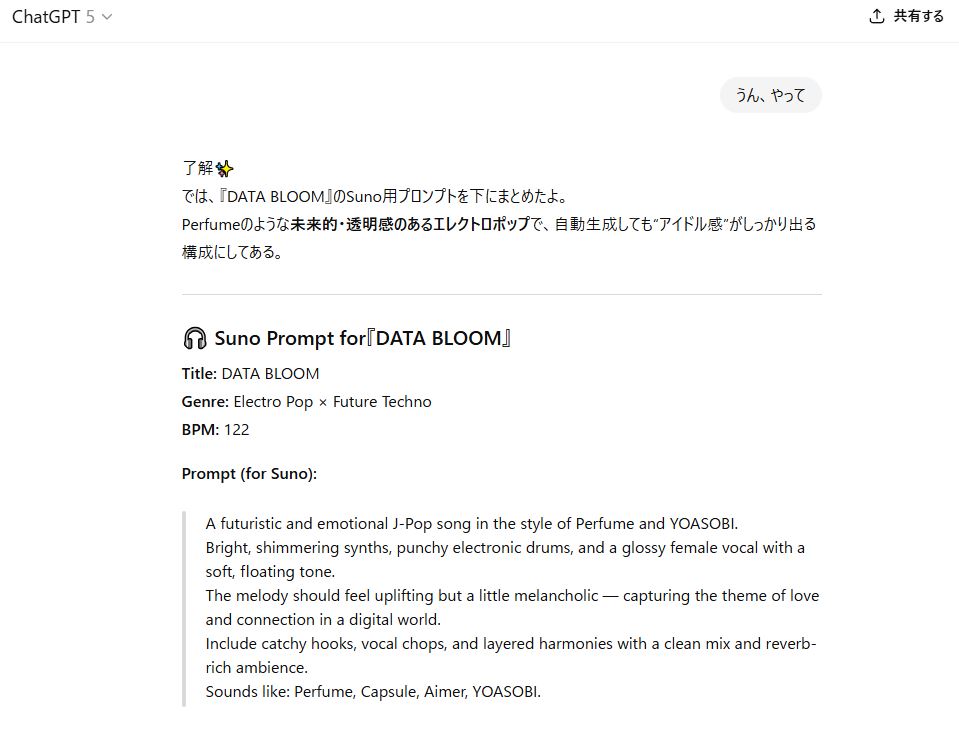 ChatGPT 5

共有する

うん、やって

了解✨
では、『DATA BLOOM』のSuno用プロンプトを下にまとめたよ。
Perfumeのような未来的・透明感のあるエレクトロポップで、自動生成しても"アイドル感"がしっかり出る構成にしてある。

🎧 Suno Prompt for『DATA BLOOM』

Title: DATA BLOOM
Genre: Electro Pop × Future Techno
BPM: 122

Prompt (for Suno):

A futuristic and emotional J-Pop song in the style of Perfume and YOASOBI.
Bright, shimmering synths, punchy electronic drums, and a glossy female vocal with a soft, floating tone.
The melody should feel uplifting but a little melancholic — capturing the theme of love and connection in a digital world.
Include catchy hooks, vocal chops, and layered harmonies with a clean mix and reverb-rich ambience.
Sounds like: Perfume, Capsule, Aimer, YOASOBI.